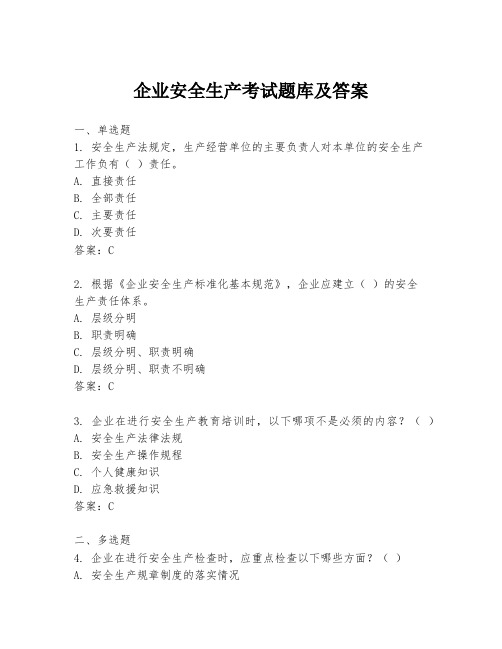 企业安全生产考试题库及答案

一、单选题

1. 安全生产法规定，生产经营单位的主要负责人对本单位的安全生产工作负有（ ）责任。

A. 直接责任

B. 全部责任

C. 主要责任

D. 次要责任

答案：C

2. 根据《企业安全生产标准化基本规范》，企业应建立（ ）的安全生产责任体系。

A. 层级分明

B. 职责明确

C. 层级分明、职责明确

D. 层级分明、职责不明确

答案：C

3. 企业在进行安全生产教育培训时，以下哪项不是必须的内容？（ ）

A. 安全生产法律法规

B. 安全生产操作规程

C. 个人健康知识

D. 应急救援知识

答案：C

二、多选题

4. 企业在进行安全生产检查时，应重点检查以下哪些方面？（ ）

A. 安全生产规章制度的落实情况